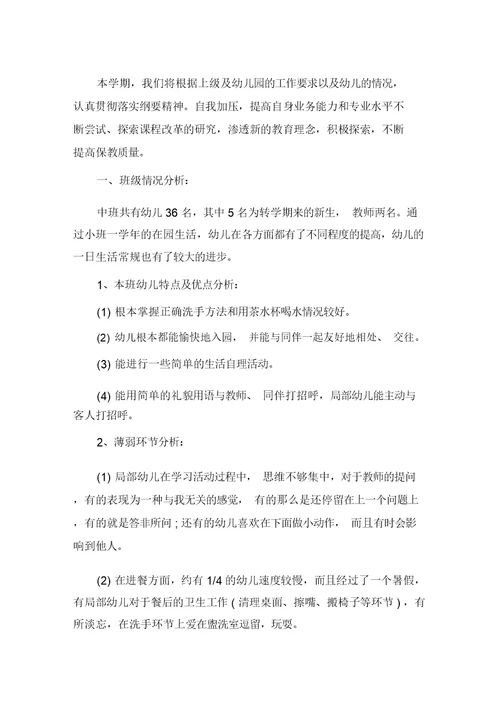 本学期，我们将根据上级及幼儿园的工作要求以及幼儿的情况，认真贯彻落实纲要精神。自我加压，提高自身业务能力和专业水平不断尝试、探索课程改革的研究，渗透新的教育理念，积极探索，不断提高保教质量。

一、班级情况分析：

中班共有幼儿 36 名，其中 5 名为转学期来的新生， 教师两名。通过小班一学年的在园生活，幼儿在各方面都有了不同程度的提高，幼儿的一日生活常规也有了较大的进步。

1、本班幼儿特点及优点分析：

(1) 根本掌握正确洗手方法和用茶水杯喝水情况较好。

(2) 幼儿根本都能愉快地入园， 并能与同伴一起友好地相处、 交往。

(3) 能进行一些简单的生活自理活动。

(4) 能用简单的礼貌用语与教师、 同伴打招呼，局部幼儿能主动与客人打招呼。

2、薄弱环节分析：

(1) 局部幼儿在学习活动过程中， 思维不够集中，对于教师的提问，有的表现为一种与我无关的感觉， 有的那么是还停留在上一个问题上，有的就是答非所问；还有的幼儿喜欢在下面做小动作， 而且有时会影响到他人。

(2) 在进餐方面，约有 1/4 的幼儿速度较慢，而且经过了一个暑假，有局部幼儿对于餐后的卫生工作（清理桌面、擦嘴、搬椅子等环节），有所淡忘，在洗手环节上爱在盥洗室逗留，玩耍。